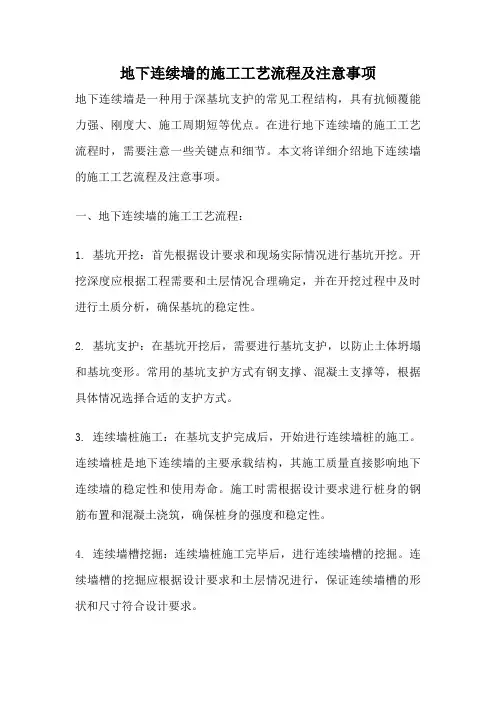 地下连续墙的施工工艺流程及注意事项

地下连续墙是一种用于深基坑支护的常见工程结构，具有抗倾覆能力强、刚度大、施工周期短等优点。在进行地下连续墙的施工工艺流程时，需要注意一些关键点和细节。本文将详细介绍地下连续墙的施工工艺流程及注意事项。

一、地下连续墙的施工工艺流程：

1. 基坑开挖：首先根据设计要求和现场实际情况进行基坑开挖。开挖深度应根据工程需要和土层情况合理确定，并在开挖过程中及时进行土质分析，确保基坑的稳定性。

2. 基坑支护：在基坑开挖后，需要进行基坑支护，以防止土体坍塌和基坑变形。常用的基坑支护方式有钢支撑、混凝土支撑等，根据具体情况选择合适的支护方式。

3. 连续墙桩施工：在基坑支护完成后，开始进行连续墙桩的施工。连续墙桩是地下连续墙的主要承载结构，其施工质量直接影响地下连续墙的稳定性和使用寿命。施工时需根据设计要求进行桩身的钢筋布置和混凝土浇筑，确保桩身的强度和稳定性。

4. 连续墙槽挖掘：连续墙桩施工完毕后，进行连续墙槽的挖掘。连续墙槽的挖掘应根据设计要求和土层情况进行，保证连续墙槽的形状和尺寸符合设计要求。